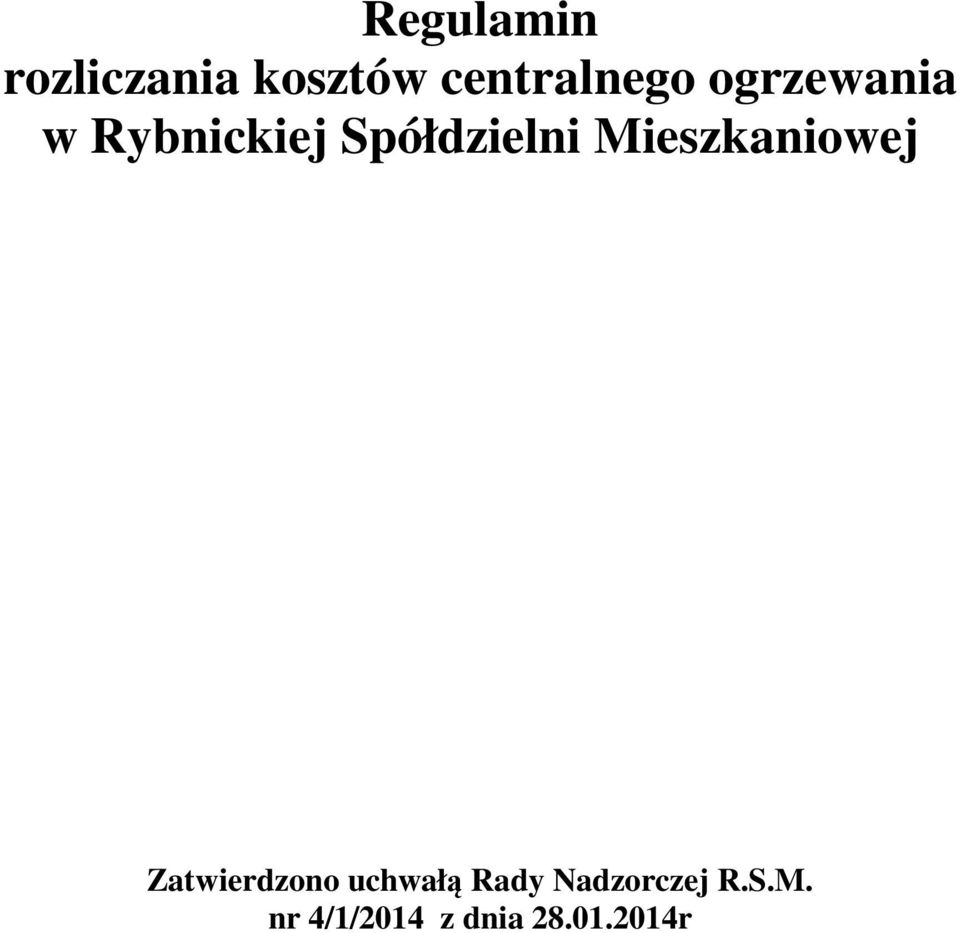 Regulamin
rozliczania kosztów centralnego ogrzewania
w Rybnickiej Spółdzielni Mieszkaniowej

Zatwierdzono uchwałą Rady Nadzorczej R.S.M.
nr 4/1/2014 z dnia 28.01.2014r